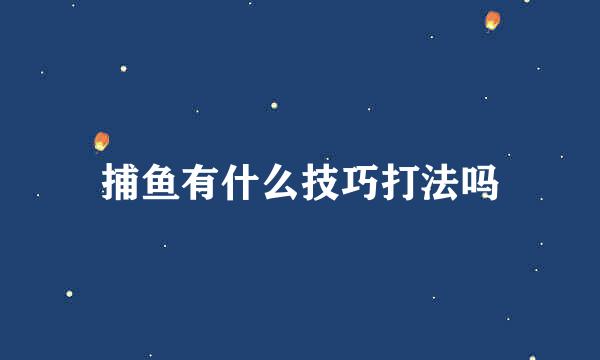 捕鱼有什么技巧打法吗